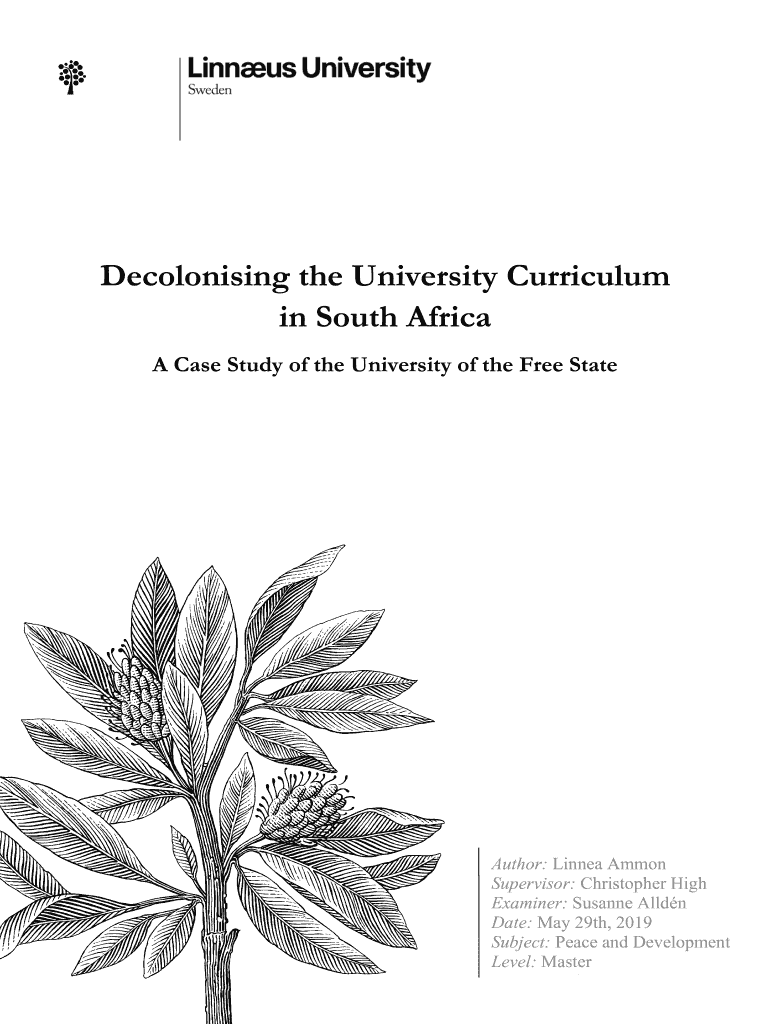 Linnæus University
Sweden

Decolonising the University Curriculum in South Africa

A Case Study of the University of the Free State

Author: Linnea Ammon
Supervisor: Christopher High
Examiner: Susanne Alldén
Date: May 29th, 2019
Subject: Peace and Development
Level: Master